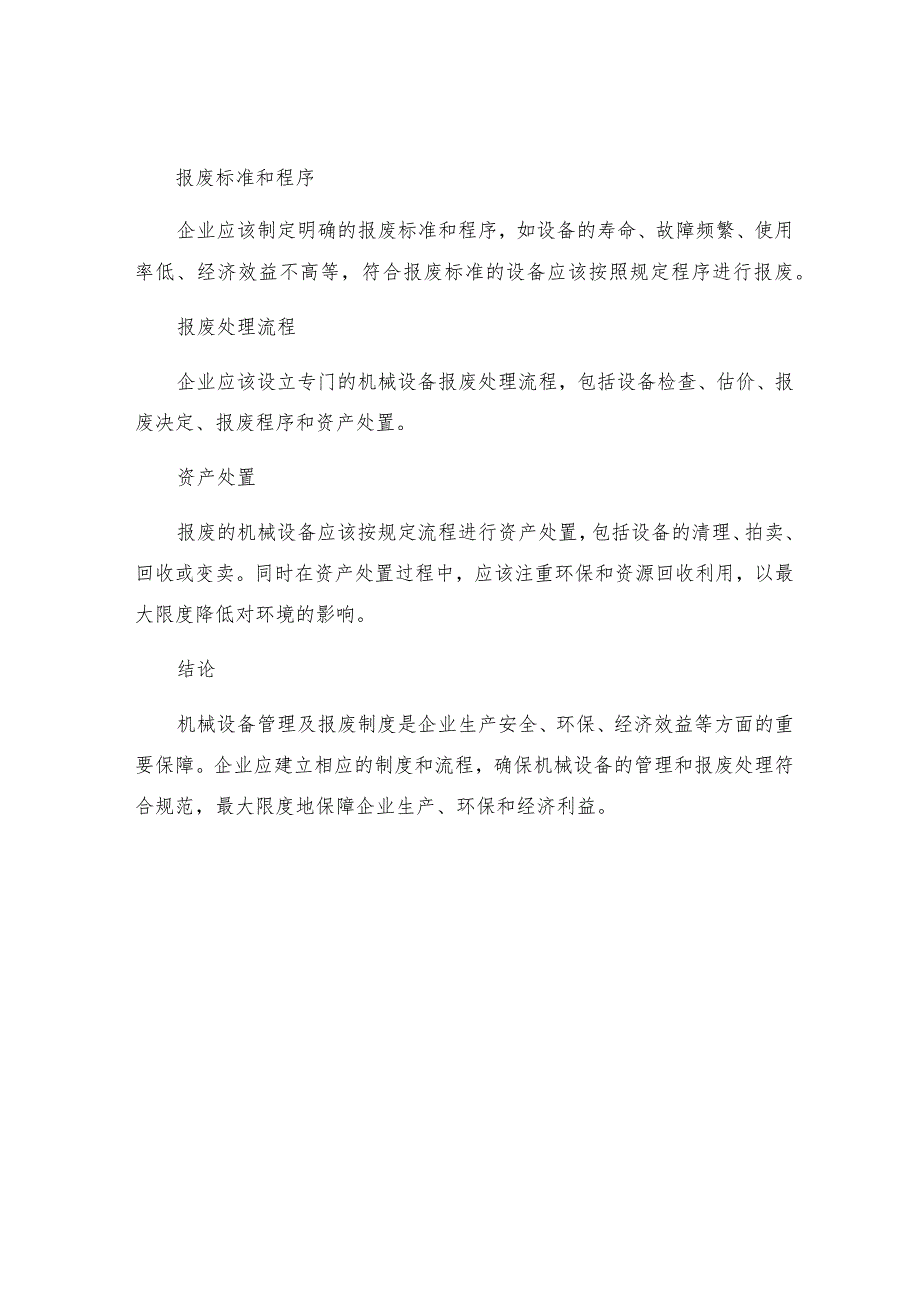 报废标准和程序

企业应该制定明确的报废标准和程序，如设备的寿命、故障频繁、使用率低、经济效益不高等，符合报废标准的设备应该按照规定程序进行报废。

报废处理流程

企业应该设立专门的机械设备报废处理流程，包括设备检查、估价、报废决定、报废程序和资产处置。

资产处置

报废的机械设备应该按规定流程进行资产处置，包括设备的清理、拍卖、回收或变卖。同时在资产处置过程中，应该注重环保和资源回收利用，以最大限度降低对环境的影响。

结论

机械设备管理及报废制度是企业生产安全、环保、经济效益等方面的重要保障。企业应建立相应的制度和流程，确保机械设备的管理和报废处理符合规范，最大限度地保障企业生产、环保和经济利益。